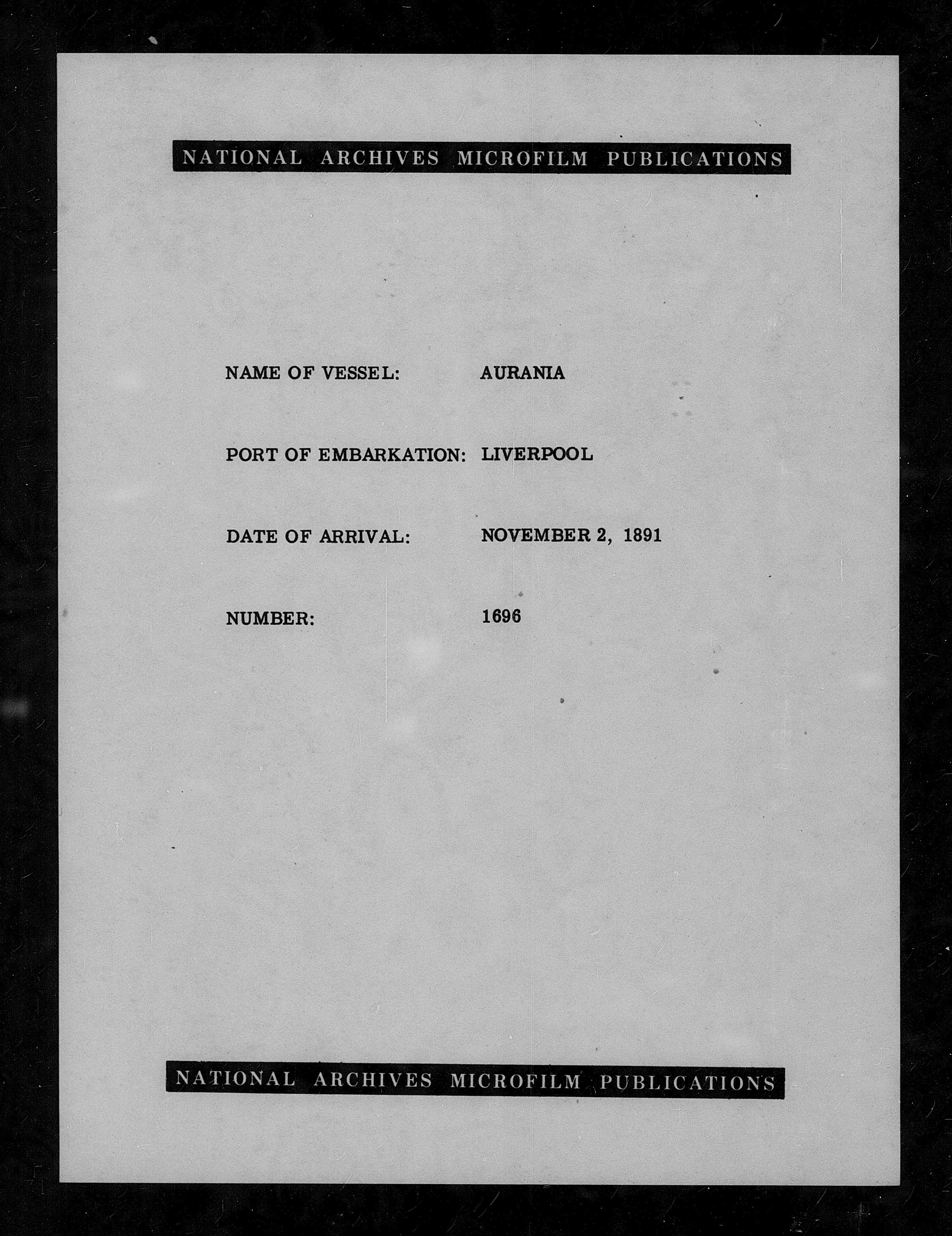 NATIONAL ARCHIVES MICROFILM PUBLICATIONS

NAME OF VESSEL: AURANIA

PORT OF EMBARKATION: LIVERPOOL

DATE OF ARRIVAL: NOVEMBER 2, 1891

NUMBER: 1696

NATIONAL ARCHIVES MICROFILM PUBLICATIONS